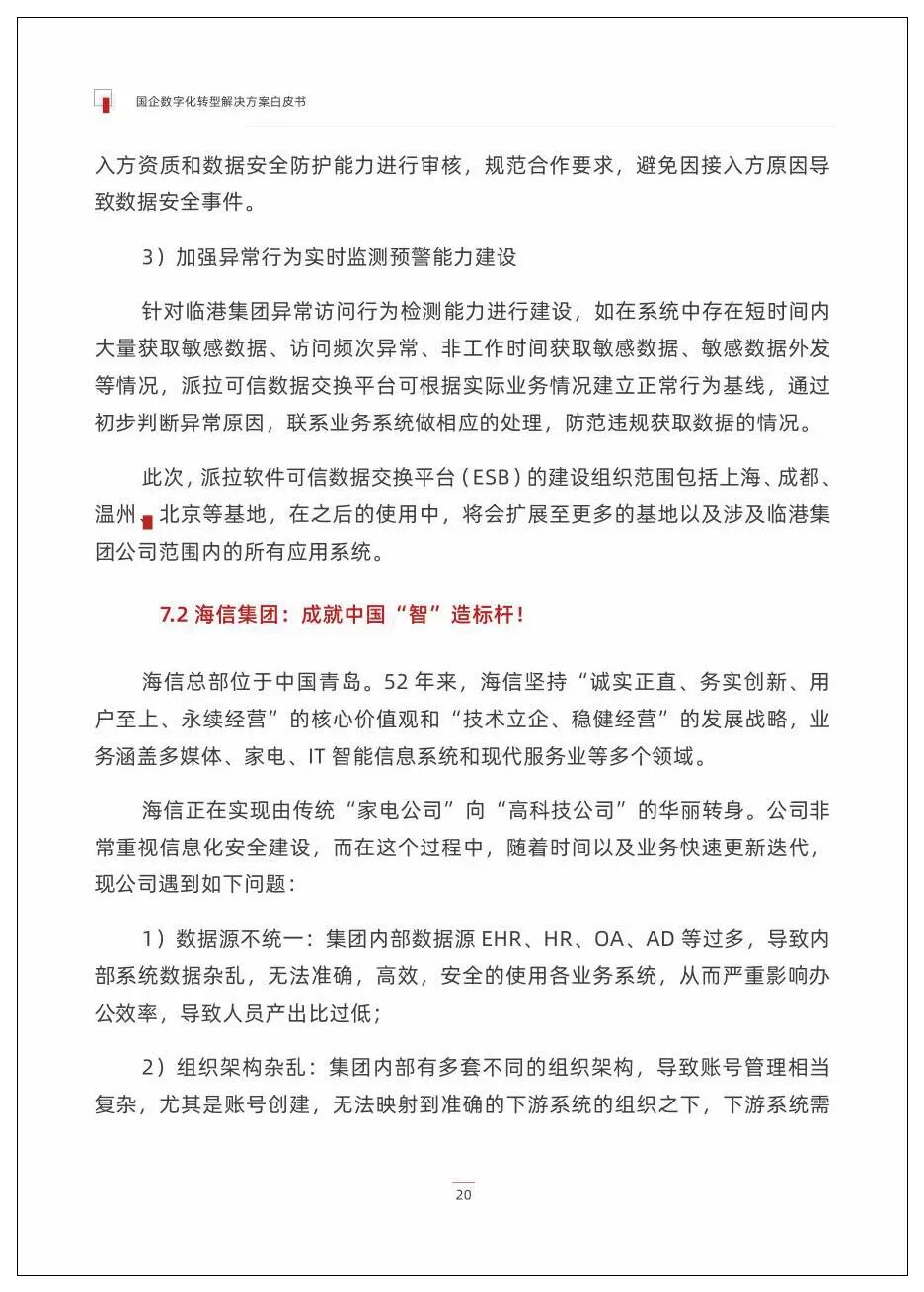 国企数字化转型解决方案白皮书

入方资质和数据安全防护能力进行审核，规范合作要求，避免因接入方原因导致数据安全事件。

3）加强异常行为实时监测预警能力建设

针对临港集团异常访问行为检测能力进行建设，如在系统中存在短时间内大量获取敏感数据、访问频次异常、非工作时间获取敏感数据、敏感数据外发等情况，派拉可信数据交换平台可根据实际业务情况建立正常行为基线，通过初步判断异常原因，联系业务系统做相应的处理，防范违规获取数据的情况。

此次，派拉软件可信数据交换平台（ESB）的建设组织范围包括上海、成都、温州、北京等基地，在之后的使用中，将会扩展至更多的基地以及涉及临港集团公司范围内的所有应用系统。

7.2 海信集团：成就中国“智”造标杆！

海信总部位于中国青岛。52 年来，海信坚持“诚实正直、务实创新、用户至上、永续经营”的核心价值观和“技术立企、稳健经营”的发展战略，业务涵盖多媒体、家电、IT 智能信息系统和现代服务业等多个领域。

海信正在实现由传统“家电公司”向“高科技公司”的华丽转身。公司非常重视信息化安全建设，而在这个过程中，随着时间以及业务快速更新迭代，现公司遇到如下问题：

1）数据源不统一：集团内部数据源 EHR、HR、OA、AD 等过多，导致内部系统数据杂乱，无法准确，高效，安全的使用各业务系统，从而严重影响办公效率，导致人员产出比过低；

2）组织架构杂乱：集团内部有多套不同的组织架构，导致账号管理相当复杂，尤其是账号创建，无法映射到准确的下游系统的组织之下，下游系统需

20